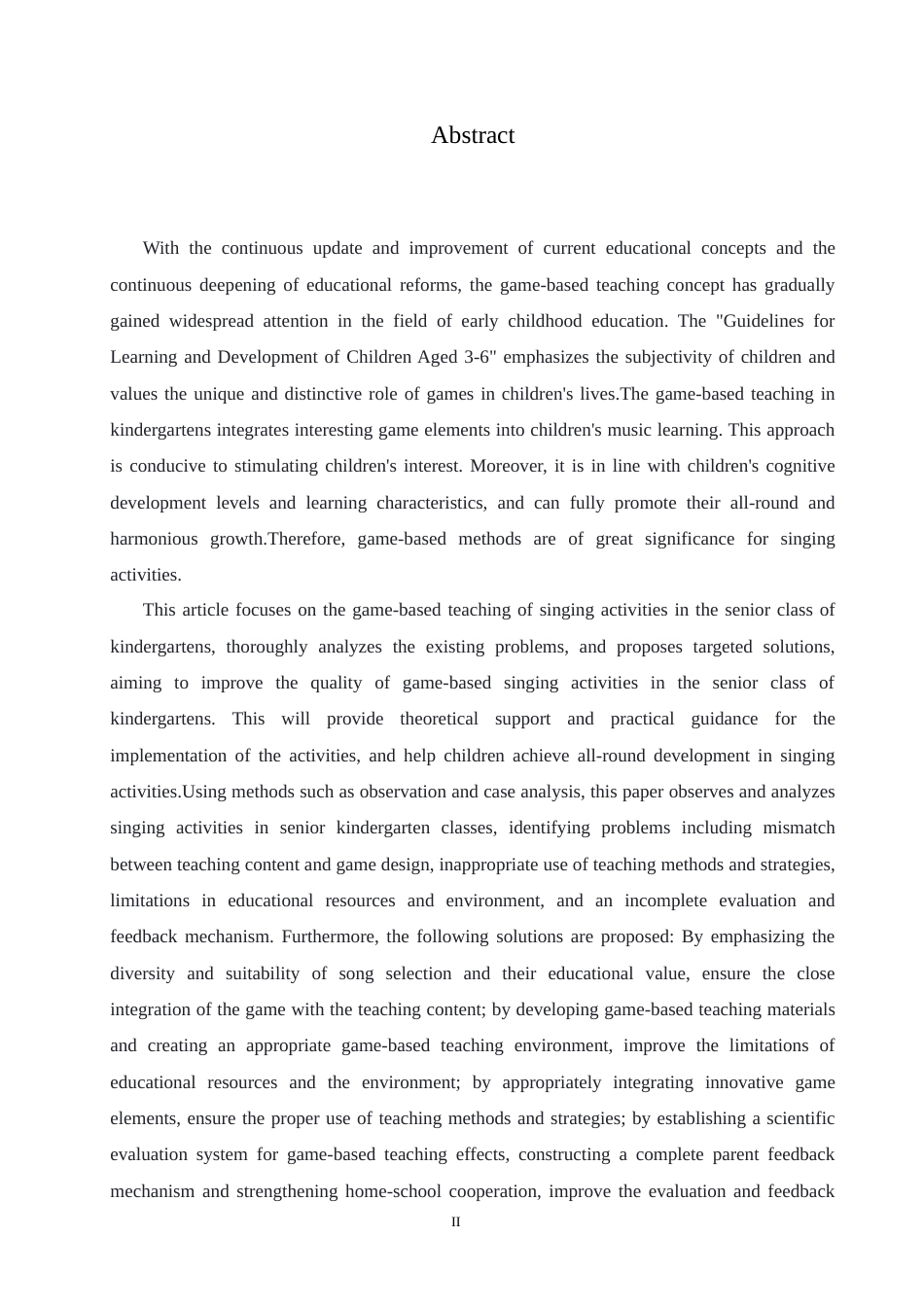 Abstract

With the continuous update and improvement of current educational concepts and the continuous deepening of educational reforms, the game-based teaching concept has gradually gained widespread attention in the field of early childhood education. The "Guidelines for Learning and Development of Children Aged 3-6" emphasizes the subjectivity of children and values the unique and distinctive role of games in children's lives.The game-based teaching in kindergartens integrates interesting game elements into children's music learning. This approach is conducive to stimulating children's interest. Moreover, it is in line with children's cognitive development levels and learning characteristics, and can fully promote their all-round and harmonious growth.Therefore, game-based methods are of great significance for singing activities.

This article focuses on the game-based teaching of singing activities in the senior class of kindergartens, thoroughly analyzes the existing problems, and proposes targeted solutions, aiming to improve the quality of game-based singing activities in the senior class of kindergartens. This will provide theoretical support and practical guidance for the implementation of the activities, and help children achieve all-round development in singing activities.Using methods such as observation and case analysis, this paper observes and analyzes singing activities in senior kindergarten classes, identifying problems including mismatch between teaching content and game design, inappropriate use of teaching methods and strategies, limitations in educational resources and environment, and an incomplete evaluation and feedback mechanism. Furthermore, the following solutions are proposed: By emphasizing the diversity and suitability of song selection and their educational value, ensure the close integration of the game with the teaching content; by developing game-based teaching materials and creating an appropriate game-based teaching environment, improve the limitations of educational resources and the environment; by appropriately integrating innovative game elements, ensure the proper use of teaching methods and strategies; by establishing a scientific evaluation system for game-based teaching effects, constructing a complete parent feedback mechanism and strengthening home-school cooperation, improve the evaluation and feedback

II